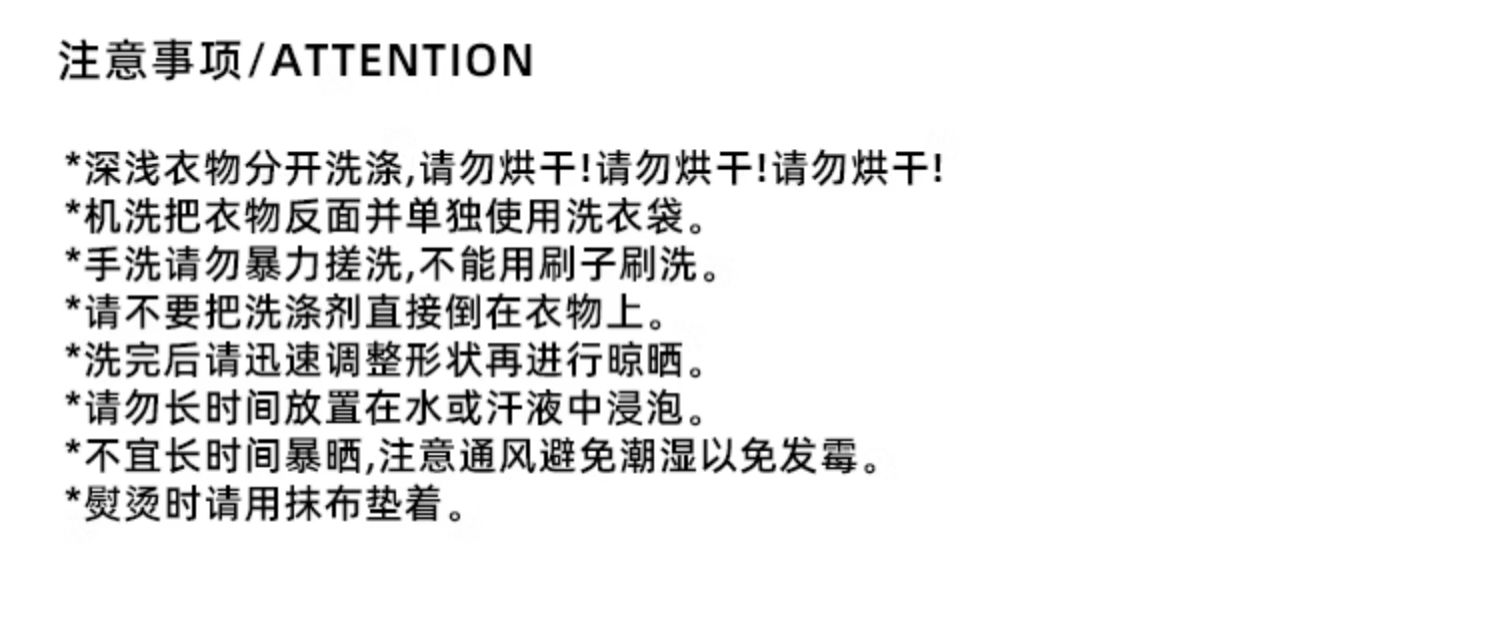 注意事项/ATTENTION

*深浅衣物分开洗涤,请勿烘干!请勿烘干!请勿烘干!
*机洗把衣物反面并单独使用洗衣袋。
*手洗请勿暴力搓洗,不能用刷子刷洗。
*请不要把洗涤剂直接倒在衣物上。
*洗完后请迅速调整形状再进行晾晒。
*请勿长时间放置在水或汗液中浸泡。
*不宜长时间暴晒,注意通风避免潮湿以免发霉。
*熨烫时请用抹布垫着。